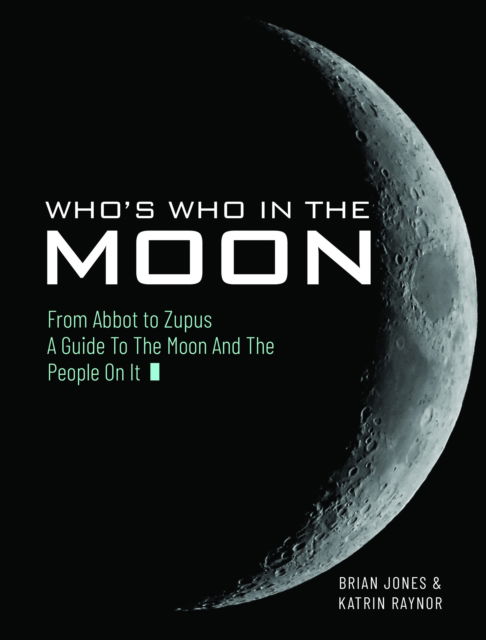 WHO'S WHO IN THE
MOON

From Abbot to Zupus
A Guide To The Moon And The People On It

BRIAN JONES &
KATRIN RAYNOR